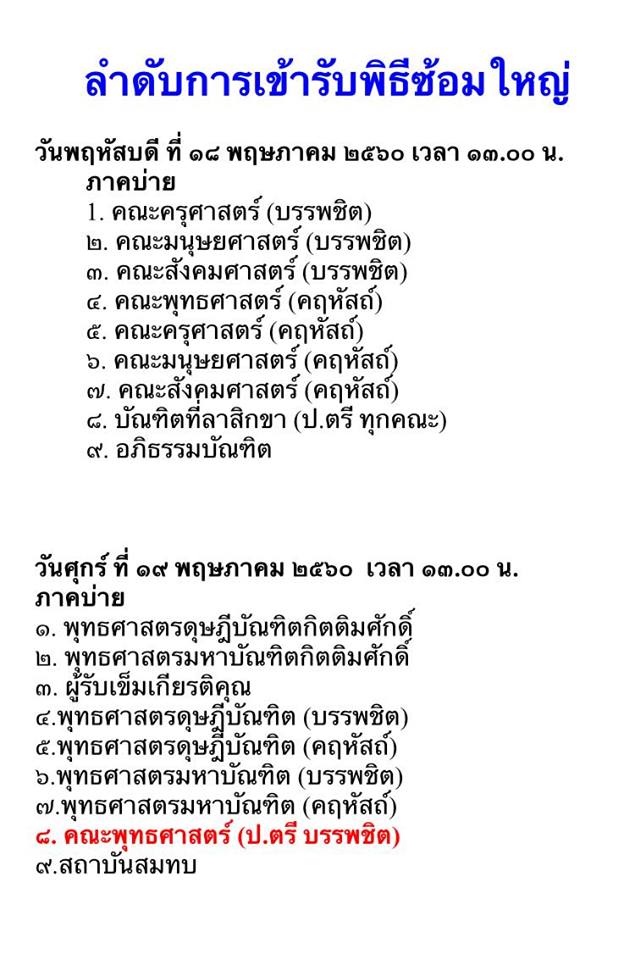 ลำดับการเข้ารับพิธีซ้อมใหญ่

วันพฤหัสบดี ที่ ๑๘ พฤษภาคม ๒๕๖๐ เวลา ๑๓.๐๐ น.
ภาคบ่าย
1. คณะครุศาสตร์ (บรรพชิต)
๒. คณะมนุษยศาสตร์ (บรรพชิต)
๓. คณะสังคมศาสตร์ (บรรพชิต)
๔. คณะพุทธศาสตร์ (คฤหัสถ์)
๕. คณะครุศาสตร์ (คฤหัสถ์)
๖. คณะมนุษยศาสตร์ (คฤหัสถ์)
๗. คณะสังคมศาสตร์ (คฤหัสถ์)
๘. บัณฑิตที่ลาสิกขา (ป.ตรี ทุกคณะ)
๙. อภิธรรมบัณฑิต

วันศุกร์ ที่ ๑๙ พฤษภาคม ๒๕๖๐ เวลา ๑๓.๐๐ น.
ภาคบ่าย
๑. พุทธศาสตรดุษฎีบัณฑิตกิตติมศักดิ์
๒. พุทธศาสตรมหาบัณฑิตกิตติมศักดิ์
๓. ผู้รับเข็มเกียรติคุณ
๔.พุทธศาสตรดุษฎีบัณฑิต (บรรพชิต)
๕.พุทธศาสตรดุษฎีบัณฑิต (คฤหัสถ์)
๖.พุทธศาสตรมหาบัณฑิต (บรรพชิต)
๗.พุทธศาสตรมหาบัณฑิต (คฤหัสถ์)
๘. คณะพุทธศาสตร์ (ป.ตรี บรรพชิต)
๙.สถาบันสมทบ